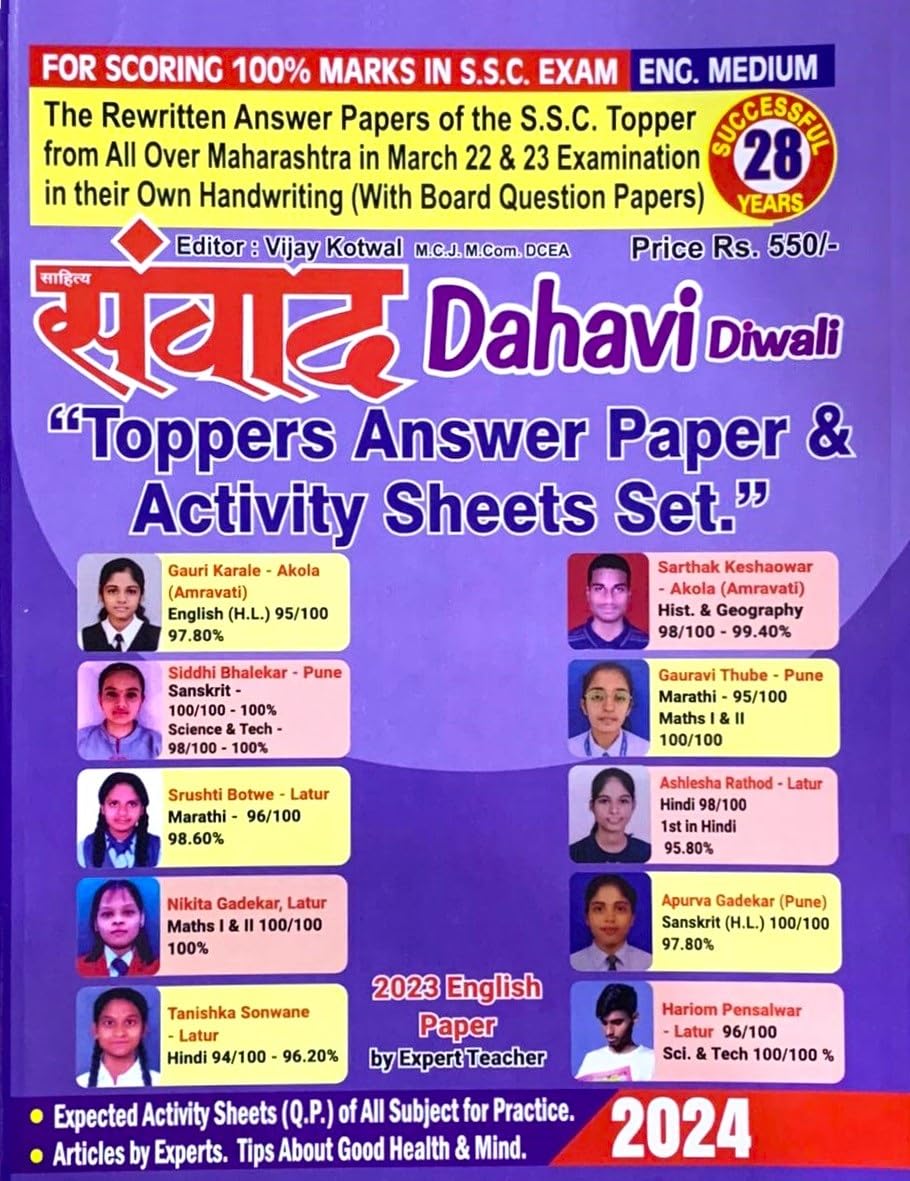 FOR SCORING 100% MARKS IN S.S.C. EXAM ENG. MEDIUM

The Rewritten Answer Papers of the S.S.C. Topper from All Over Maharashtra in March 22 & 23 Examination in their Own Handwriting (With Board Question Papers)

SUCCESSFUL 28 YEARS

Editor : Vijay Kotwal M.C.J. M.Com. DCEA

Price Rs. 550/-

साहित्य संवाद Dahavi Diwali

"Toppers Answer Paper & Activity Sheets Set."

Gauri Karale - Akola (Amravati) English (H.L.) 95/100 97.80%

Siddhi Bhalekar - Pune Sanskrit - 100/100 - 100% Science & Tech - 98/100 - 100%

Srushti Botwe - Latur Marathi - 96/100 98.60%

Nikita Gadekar, Latur Maths I & II 100/100 100%

Tanishka Sonwane - Latur Hindi 94/100 - 96.20%

Sarthak Keshaowar - Akola (Amravati) Hist. & Geography 98/100 - 99.40%

Gauravi Thube - Pune Marathi - 95/100 Maths I & II 100/100

Ashlesha Rathod - Latur Hindi 98/100 1st in Hindi 95.80%

Apurva Gadekar (Pune) Sanskrit (H.L.) 100/100 97.80%

Hariom Pensalwar - Latur 96/100 Sci. & Tech 100/100 %

2023 English Paper by Expert Teacher

• Expected Activity Sheets (Q.P.) of All Subject for Practice.
• Articles by Experts. Tips About Good Health & Mind.

2024